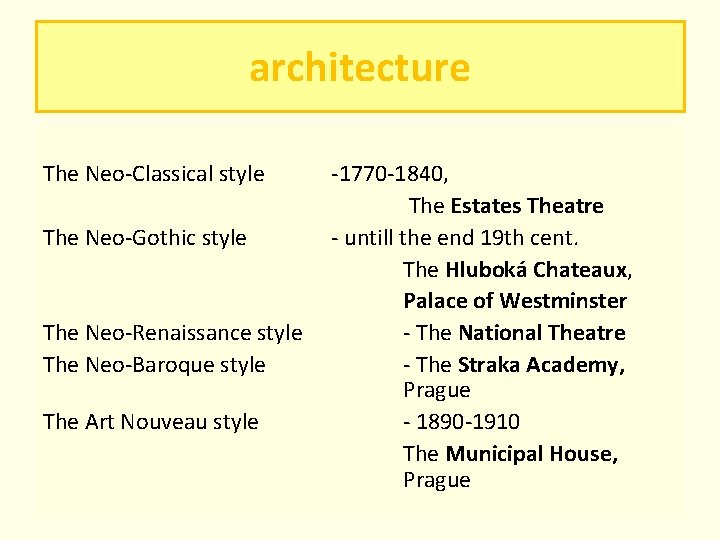 architecture

The Neo-Classical style -1770-1840,
The Estates Theatre
The Neo-Gothic style - untill the end 19th cent.
The Hluboká Chateaux,
Palace of Westminster
The Neo-Renaissance style - The National Theatre
The Neo-Baroque style - The Straka Academy, Prague
The Art Nouveau style - 1890-1910
The Municipal House, Prague